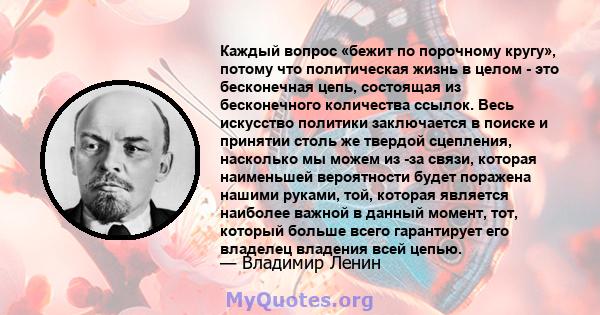 Каждый вопрос «бежит по порочному кругу», потому что политическая жизнь в целом - это бесконечная цепь, состоящая из бесконечного количества ссылок. Весь искусство политики заключается в поиске и принятии столь же твердой сцепления, насколько мы можем из -за связи, которая наименьшей вероятности будет поражена нашими руками, той, которая является наиболее важной в данный момент, тот, который больше всего гарантирует его владелец владения всей цепью.
— Владимир Ленин

MyQuotes.org